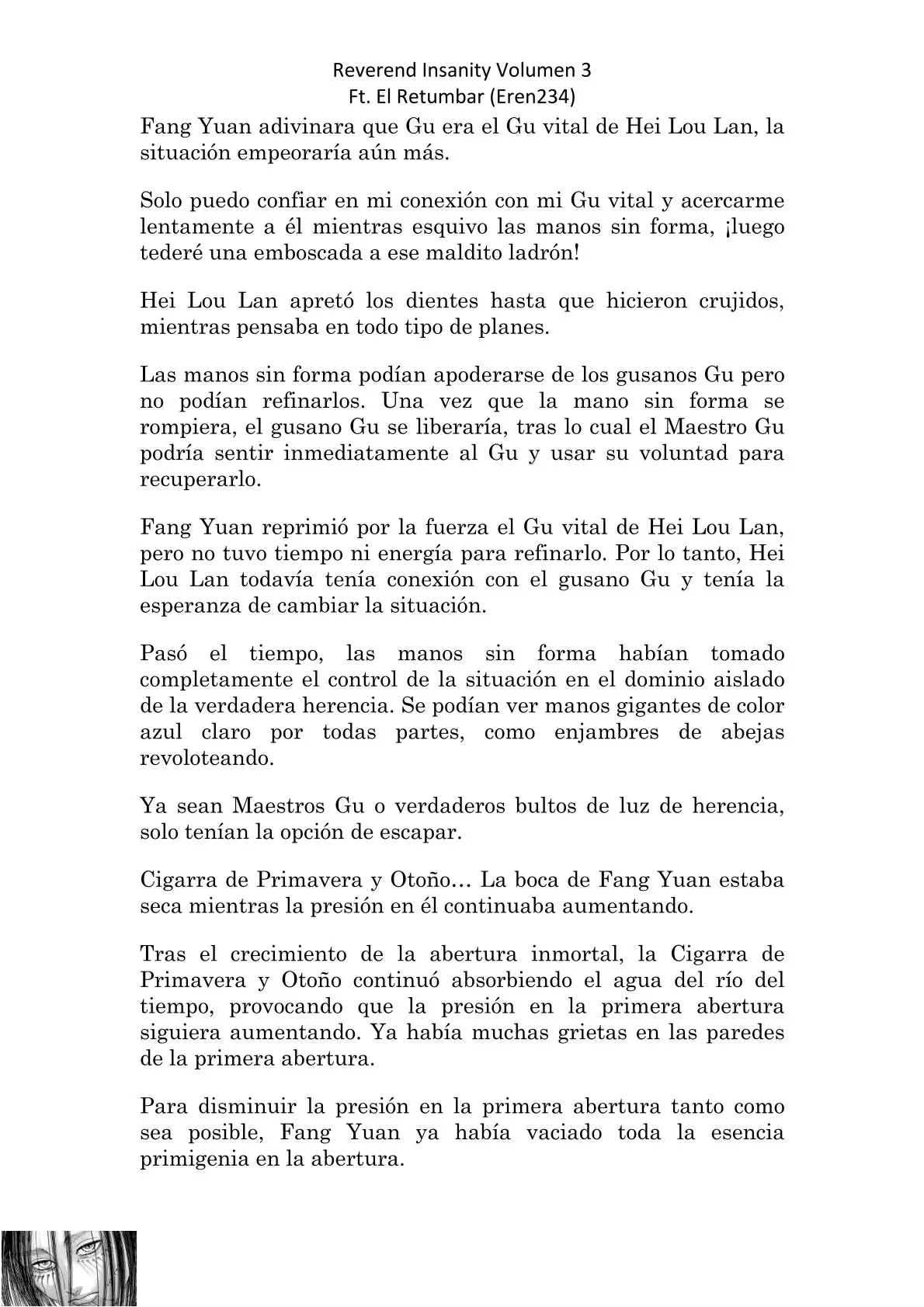 Reverend Insanity Volumen 3
Ft. El Retumbar (Eren234)

Fang Yuan adivinara que Gu era el Gu vital de Hei Lou Lan, la situación empeoraría aún más.

Solo puedo confiar en mi conexión con mi Gu vital y acercarme lentamente a él mientras esquivo las manos sin forma, ¡luego tederé una emboscada a ese maldito ladrón!

Hei Lou Lan apretó los dientes hasta que hicieron crujidos, mientras pensaba en todo tipo de planes.

Las manos sin forma podían apoderarse de los gusanos Gu pero no podían refinarlos. Una vez que la mano sin forma se rompiera, el gusano Gu se liberaría, tras lo cual el Maestro Gu podría sentir inmediatamente al Gu y usar su voluntad para recuperarlo.

Fang Yuan reprimió por la fuerza el Gu vital de Hei Lou Lan, pero no tuvo tiempo ni energía para refinarlo. Por lo tanto, Hei Lou Lan todavía tenía conexión con el gusano Gu y tenía la esperanza de cambiar la situación.

Pasó el tiempo, las manos sin forma habían tomado completamente el control de la situación en el dominio aislado de la verdadera herencia. Se podían ver manos gigantes de color azul claro por todas partes, como enjambres de abejas revoloteando.

Ya sean Maestros Gu o verdaderos bultos de luz de herencia, solo tenían la opción de escapar.

Cigarra de Primavera y Otoño… La boca de Fang Yuan estaba seca mientras la presión en él continuaba aumentando.

Tras el crecimiento de la abertura inmortal, la Cigarra de Primavera y Otoño continuó absorbiendo el agua del río del tiempo, provocando que la presión en la primera abertura siguiera aumentando. Ya había muchas grietas en las paredes de la primera abertura.

Para disminuir la presión en la primera abertura tanto como sea posible, Fang Yuan ya había vaciado toda la esencia primigenia en la abertura.